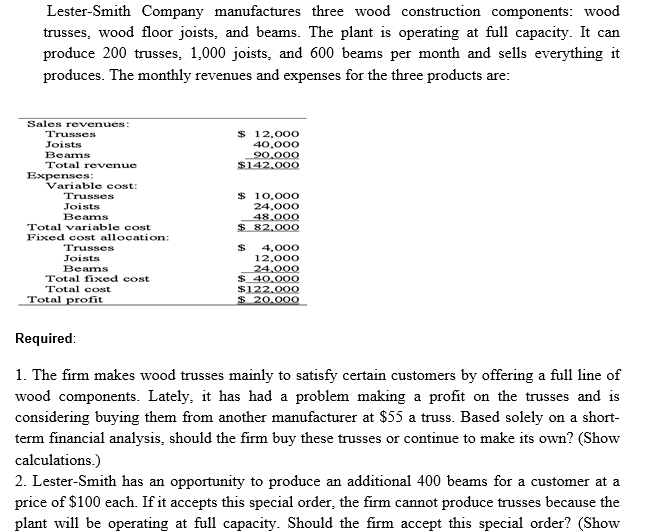 Lester-Smith Company manufactures three wood construction components: wood trusses, wood floor joists, and beams. The plant is operating at full capacity. It can produce 200 trusses, 1,000 joists, and 600 beams per month and sells everything it produces. The monthly revenues and expenses for the three products are:

| | |
|---|---|
| Sales revenues: | |
| Trusses | \$ 12,000 |
| Joists | 40,000 |
| Beams | 90,000 |
| Total revenue | \$142,000 |
| Expenses: | |
| Variable cost: | |
| Trusses | \$ 10,000 |
| Joists | 24,000 |
| Beams | 48,000 |
| Total variable cost | \$ 82,000 |
| Fixed cost allocation: | |
| Trusses | \$ 4,000 |
| Joists | 12,000 |
| Beams | 24,000 |
| Total fixed cost | \$ 40,000 |
| Total cost | \$122,000 |
| Total profit | \$ 20,000 |

Required:

1. The firm makes wood trusses mainly to satisfy certain customers by offering a full line of wood components. Lately, it has had a problem making a profit on the trusses and is considering buying them from another manufacturer at \$55 a truss. Based solely on a short-term financial analysis, should the firm buy these trusses or continue to make its own? (Show calculations.)
2. Lester-Smith has an opportunity to produce an additional 400 beams for a customer at a price of \$100 each. If it accepts this special order, the firm cannot produce trusses because the plant will be operating at full capacity. Should the firm accept this special order? (Show